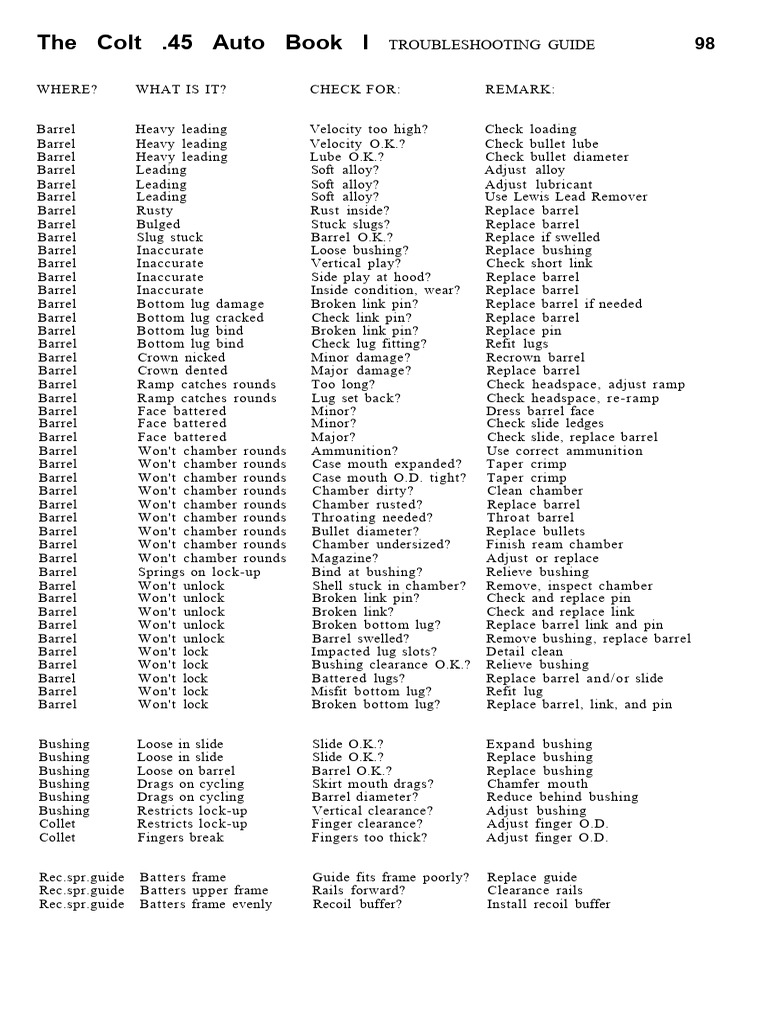 The Colt .45 Auto Book I TROUBLESHOOTING GUIDE 98

| WHERE? | WHAT IS IT? | CHECK FOR: | REMARK: |
|---|---|---|---|
| Barrel | Heavy leading | Velocity too high? | Check loading |
| Barrel | Heavy leading | Velocity O.K.? | Check bullet lube |
| Barrel | Heavy leading | Lube O.K.? | Check bullet diameter |
| Barrel | Leading | Soft alloy? | Adjust alloy |
| Barrel | Leading | Soft alloy? | Adjust lubricant |
| Barrel | Leading | Soft alloy? | Use Lewis Lead Remover |
| Barrel | Rusty | Rust inside? | Replace barrel |
| Barrel | Bulged | Stuck slugs? | Replace barrel |
| Barrel | Slug stuck | Barrel O.K.? | Replace if swelled |
| Barrel | Inaccurate | Loose bushing? | Replace bushing |
| Barrel | Inaccurate | Vertical play? | Check short link |
| Barrel | Inaccurate | Side play at hood? | Replace barrel |
| Barrel | Inaccurate | Inside condition, wear? | Replace barrel |
| Barrel | Bottom lug damage | Broken link pin? | Replace barrel if needed |
| Barrel | Bottom lug cracked | Check link pin? | Replace barrel |
| Barrel | Bottom lug bind | Broken link pin? | Replace pin |
| Barrel | Bottom lug bind | Check lug fitting? | Refit lugs |
| Barrel | Crown nicked | Minor damage? | Recrown barrel |
| Barrel | Crown dented | Major damage? | Replace barrel |
| Barrel | Ramp catches rounds | Too long? | Check headspace, adjust ramp |
| Barrel | Ramp catches rounds | Lug set back? | Check headspace, re-ramp |
| Barrel | Face battered | Minor? | Dress barrel face |
| Barrel | Face battered | Minor? | Check slide ledges |
| Barrel | Face battered | Major? | Check slide, replace barrel |
| Barrel | Won't chamber rounds | Ammunition? | Use correct ammunition |
| Barrel | Won't chamber rounds | Case mouth expanded? | Taper crimp |
| Barrel | Won't chamber rounds | Case mouth O.D. tight? | Taper crimp |
| Barrel | Won't chamber rounds | Chamber dirty? | Clean chamber |
| Barrel | Won't chamber rounds | Chamber rusted? | Replace barrel |
| Barrel | Won't chamber rounds | Throating needed? | Throat barrel |
| Barrel | Won't chamber rounds | Bullet diameter? | Replace bullets |
| Barrel | Won't chamber rounds | Chamber undersized? | Finish ream chamber |
| Barrel | Won't chamber rounds | Magazine? | Adjust or replace |
| Barrel | Springs on lock-up | Bind at bushing? | Relieve bushing |
| Barrel | Won't unlock | Shell stuck in chamber? | Remove, inspect chamber |
| Barrel | Won't unlock | Broken link pin? | Check and replace pin |
| Barrel | Won't unlock | Broken link? | Check and replace link |
| Barrel | Won't unlock | Broken bottom lug? | Replace barrel link and pin |
| Barrel | Won't unlock | Barrel swelled? | Remove bushing, replace barrel |
| Barrel | Won't lock | Impacted lug slots? | Detail clean |
| Barrel | Won't lock | Bushing clearance O.K.? | Relieve bushing |
| Barrel | Won't lock | Battered lugs? | Replace barrel and/or slide |
| Barrel | Won't lock | Misfit bottom lug? | Refit lug |
| Barrel | Won't lock | Broken bottom lug? | Replace barrel, link, and pin |
| Bushing | Loose in slide | Slide O.K.? | Expand bushing |
| Bushing | Loose in slide | Slide O.K.? | Replace bushing |
| Bushing | Loose on barrel | Barrel O.K.? | Replace bushing |
| Bushing | Drags on cycling | Skirt mouth drags? | Chamfer mouth |
| Bushing | Drags on cycling | Barrel diameter? | Reduce behind bushing |
| Bushing | Restricts lock-up | Vertical clearance? | Adjust bushing |
| Collet | Restricts lock-up | Finger clearance? | Adjust finger O.D. |
| Collet | Fingers break | Fingers too thick? | Adjust finger O.D. |
| Rec.spr.guide | Batters frame | Guide fits frame poorly? | Replace guide |
| Rec.spr.guide | Batters upper frame | Rails forward? | Clearance rails |
| Rec.spr.guide | Batters frame evenly | Recoil buffer? | Install recoil buffer |